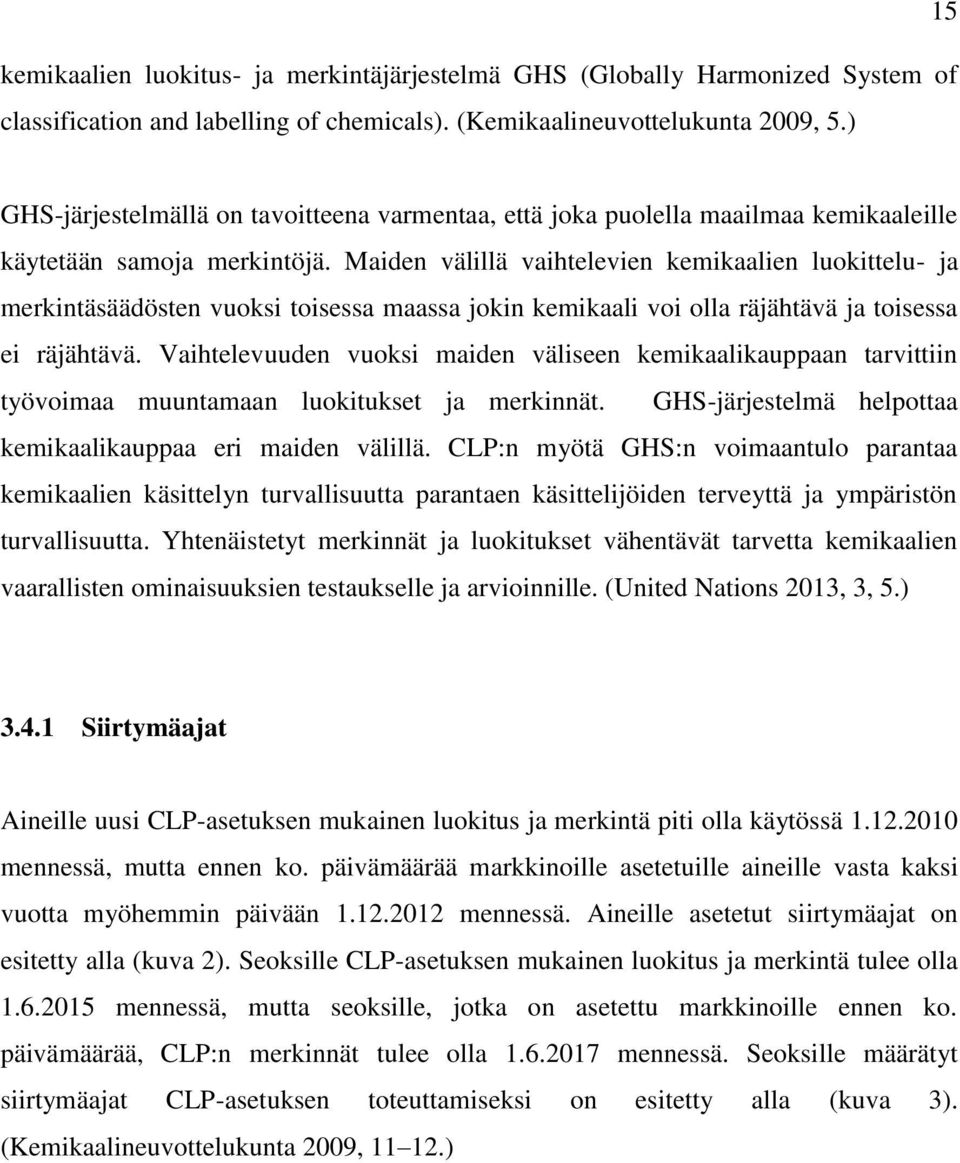 15

kemikaalien luokitus- ja merkintäjärjestelmä GHS (Globally Harmonized System of classification and labelling of chemicals). (Kemikaalineuvottelukunta 2009, 5.)

GHS-järjestelmällä on tavoitteena varmentaa, että joka puolella maailmaa kemikaaleille käytetään samoja merkintöjä. Maiden välillä vaihtelevien kemikaalien luokittelu- ja merkintäsäädösten vuoksi toisessa maassa jokin kemikaali voi olla räjähtävä ja toisessa ei räjähtävä. Vaihtelevuuden vuoksi maiden väliseen kemikaalikauppaan tarvittiin työvoimaa muuntamaan luokitukset ja merkinnät. GHS-järjestelmä helpottaa kemikaalikauppaa eri maiden välillä. CLP:n myötä GHS:n voimaantulo parantaa kemikaalien käsittelyn turvallisuutta parantaen käsittelijöiden terveyttä ja ympäristön turvallisuutta. Yhtenäistetyt merkinnät ja luokitukset vähentävät tarvetta kemikaalien vaarallisten ominaisuuksien testaukselle ja arvioinnille. (United Nations 2013, 3, 5.)

3.4.1 Siirtymäajat

Aineille uusi CLP-asetuksen mukainen luokitus ja merkintä piti olla käytössä 1.12.2010 mennessä, mutta ennen ko. päivämäärää markkinoille asetetuille aineille vasta kaksi vuotta myöhemmin päivään 1.12.2012 mennessä. Aineille asetetut siirtymäajat on esitetty alla (kuva 2). Seoksille CLP-asetuksen mukainen luokitus ja merkintä tulee olla 1.6.2015 mennessä, mutta seoksille, jotka on asetettu markkinoille ennen ko. päivämäärää, CLP:n merkinnät tulee olla 1.6.2017 mennessä. Seoksille määrätyt siirtymäajat CLP-asetuksen toteuttamiseksi on esitetty alla (kuva 3). (Kemikaalineuvottelukunta 2009, 11–12.)